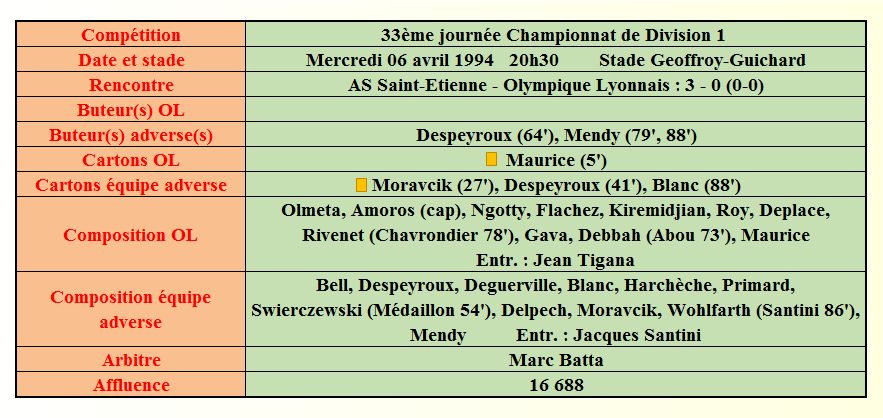 | Compétition | 33ème journée Championnat de Division 1 |
|---|---|
| Date et stade | Mercredi 06 avril 1994 20h30 Stade Geoffroy-Guichard |
| Rencontre | AS Saint-Etienne - Olympique Lyonnais : 3 - 0 (0-0) |
| Buteur(s) OL | |
| Buteur(s) adverse(s) | Despeyroux (64'), Mendy (79', 88') |
| Cartons OL | Maurice (5') |
| Cartons équipe adverse | Moravcik (27'), Despeyroux (41'), Blanc (88') |
| Composition OL | Olmeta, Amoros (cap), Ngotty, Flachez, Kiremidjian, Roy, Deplace, Rivenet (Chavrondier 78'), Gava, Debbah (Abou 73'), Maurice Entr. : Jean Tigana |
| Composition équipe adverse | Bell, Despeyroux, Deguerville, Blanc, Harchèche, Primard, Swierczewski (Médaillon 54'), Delpech, Moravcik, Wohlfarth (Santini 86'), Mendy Entr. : Jacques Santini |
| Arbitre | Marc Batta |
| Affluence | 16 688 |